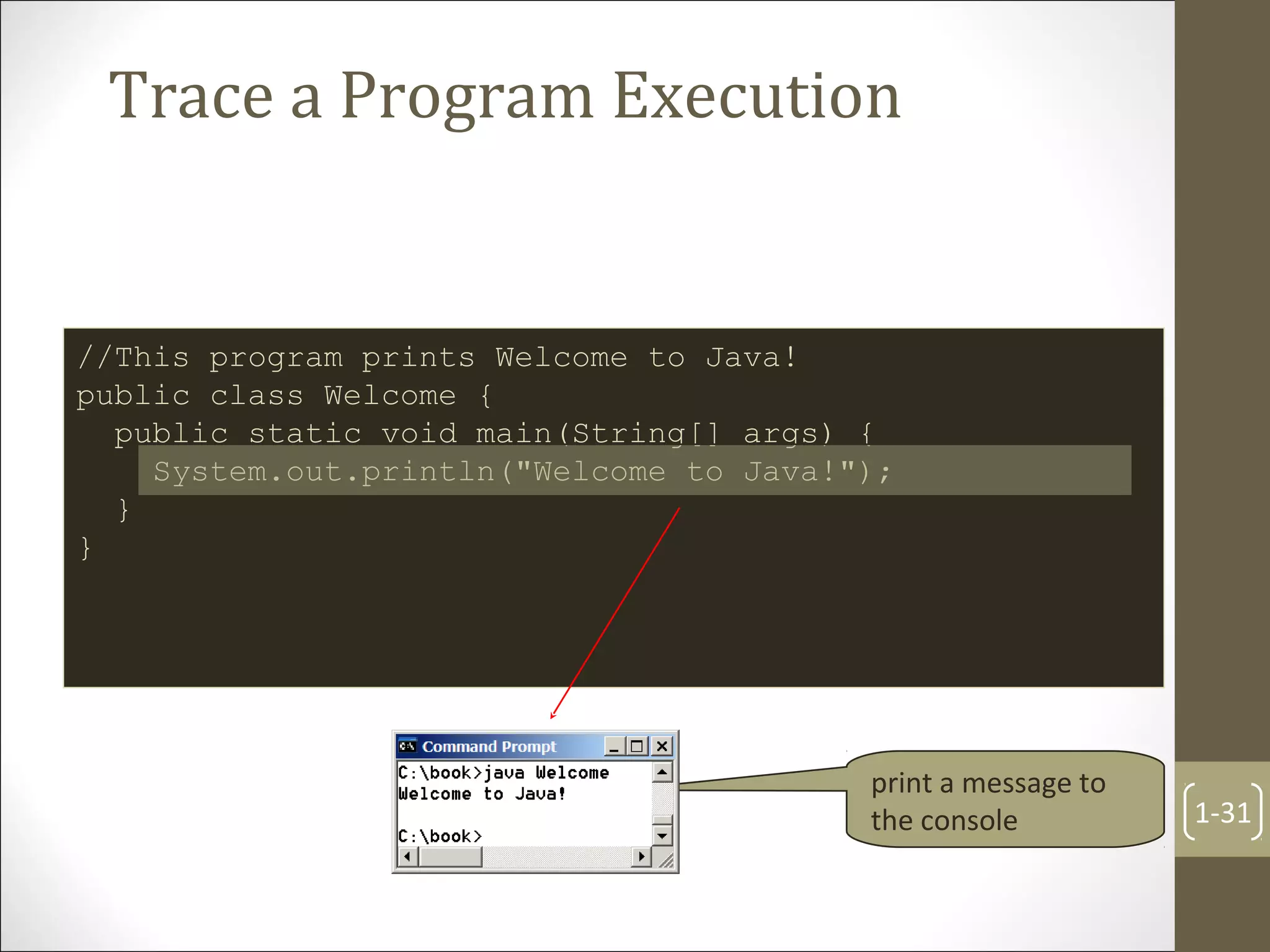 Trace a Program Execution

//This program prints Welcome to Java!
public class Welcome {
  public static void main(String[] args) {
    System.out.println("Welcome to Java!");
  }
}

Command Prompt
C:\book>java Welcome
Welcome to Java!

C:\book>

print a message to the console

1-31